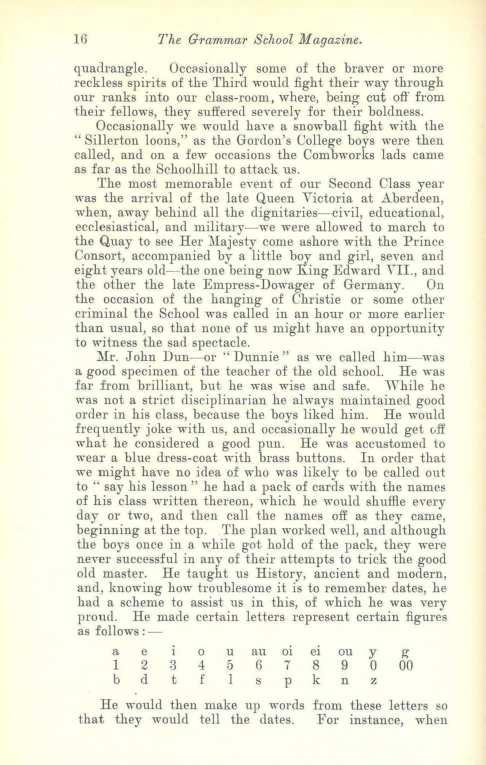 16 The Grammar School Magazine.

quadrangle. Occasionally some of the braver or more reckless spirits of the Third would fight their way through our ranks into our class-room, where, being cut off from their fellows, they suffered severely for their boldness.

Occasionally we would have a snowball fight with the "Sillerton loons," as the Gordon's College boys were then called, and on a few occasions the Combworks lads came as far as the Schoolhill to attack us.

The most memorable event of our Second Class year was the arrival of the late Queen Victoria at Aberdeen, when, away behind all the dignitaries—civil, educational, ecclesiastical, and military—we were allowed to march to the Quay to see Her Majesty come ashore with the Prince Consort, accompanied by a little boy and girl, seven and eight years old—the one being now King Edward VII., and the other the late Empress-Dowager of Germany. On the occasion of the hanging of Christie or some other criminal the School was called in an hour or more earlier than usual, so that none of us might have an opportunity to witness the sad spectacle.

Mr. John Dun—or "Dunnie" as we called him—was a good specimen of the teacher of the old school. He was far from brilliant, but he was wise and safe. While he was not a strict disciplinarian he always maintained good order in his class, because the boys liked him. He would frequently joke with us, and occasionally he would get off what he considered a good pun. He was accustomed to wear a blue dress-coat with brass buttons. In order that we might have no idea of who was likely to be called out to "say his lesson" he had a pack of cards with the names of his class written thereon, which he would shuffle every day or two, and then call the names off as they came, beginning at the top. The plan worked well, and although the boys once in a while got hold of the pack, they were never successful in any of their attempts to trick the good old master. He taught us History, ancient and modern, and, knowing how troublesome it is to remember dates, he had a scheme to assist us in this, of which he was very proud. He made certain letters represent certain figures as follows:—

| a | e | i | o | u | au | oi | ei | ou | y | g |
|---|---|---|---|---|---|---|---|---|---|---|
| 1 | 2 | 3 | 4 | 5 | 6 | 7 | 8 | 9 | 0 | 00 |
| b | d | t | f | l | s | p | k | n | z | |

He would then make up words from these letters so that they would tell the dates. For instance, when